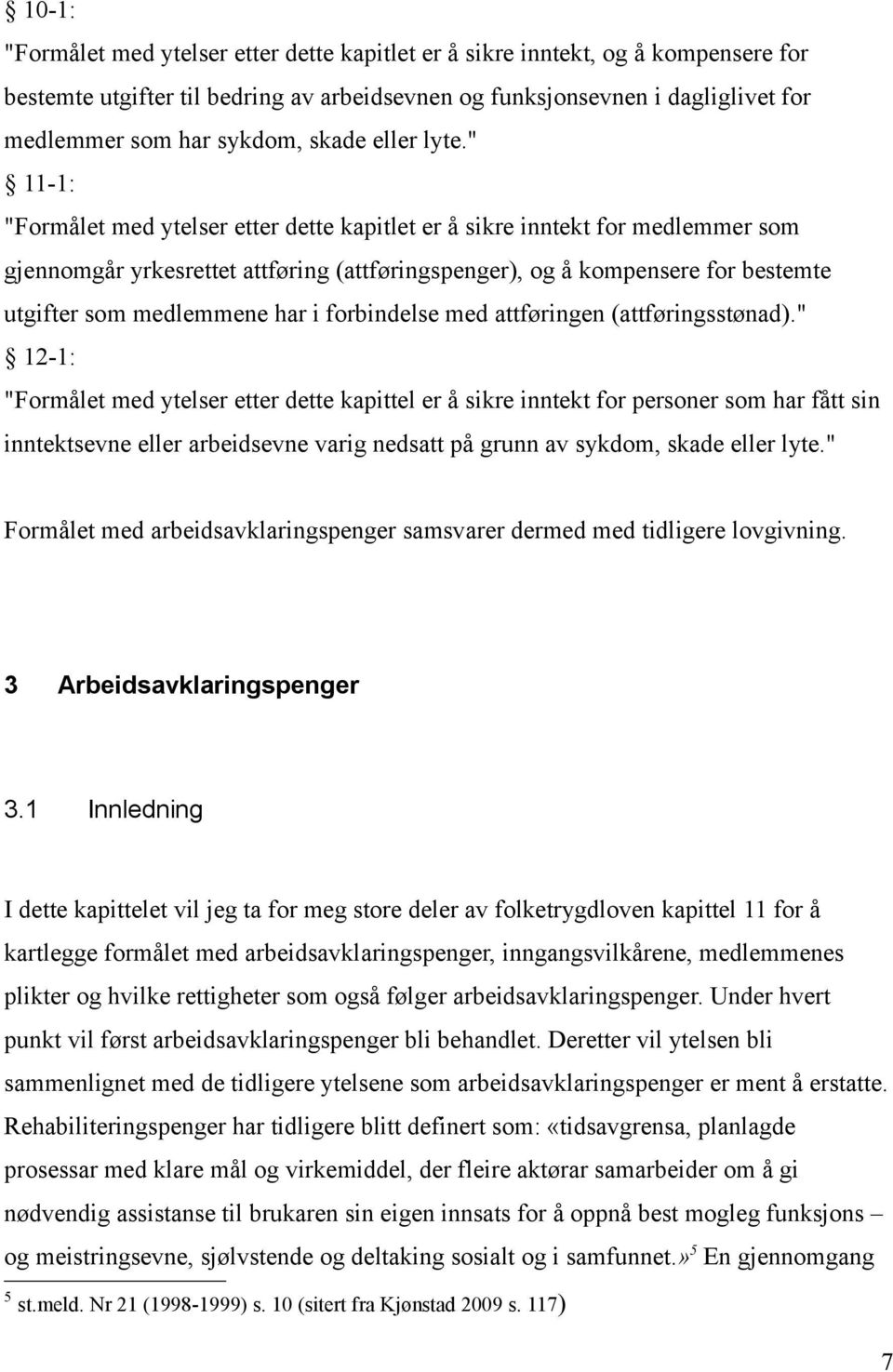 § 10-1:
"Formålet med ytelser etter dette kapitlet er å sikre inntekt, og å kompensere for bestemte utgifter til bedring av arbeidsevnen og funksjonsevnen i dagliglivet for medlemmer som har sykdom, skade eller lyte."

§ 11-1:
"Formålet med ytelser etter dette kapitlet er å sikre inntekt for medlemmer som gjennomgår yrkesrettet attføring (attføringspenger), og å kompensere for bestemte utgifter som medlemmene har i forbindelse med attføringen (attføringsstønad)."

§ 12-1:
"Formålet med ytelser etter dette kapittel er å sikre inntekt for personer som har fått sin inntektsevne eller arbeidsevne varig nedsatt på grunn av sykdom, skade eller lyte."

Formålet med arbeidsavklaringspenger samsvarer dermed med tidligere lovgivning.

3 Arbeidsavklaringspenger

3.1 Innledning

I dette kapittelet vil jeg ta for meg store deler av folketrygdloven kapittel 11 for å kartlegge formålet med arbeidsavklaringspenger, inngangsvilkårene, medlemmenes plikter og hvilke rettigheter som også følger arbeidsavklaringspenger. Under hvert punkt vil først arbeidsavklaringspenger bli behandlet. Deretter vil ytelsen bli sammenlignet med de tidligere ytelsene som arbeidsavklaringspenger er ment å erstatte. Rehabiliteringspenger har tidligere blitt definert som: «tidsavgrensa, planlagde prosessar med klare mål og virkemiddel, der fleire aktørar samarbeider om å gi nødvendig assistanse til brukaren sin eigen innsats for å oppnå best mogleg funksjons – og meistringsevne, sjølvstende og deltaking sosialt og i samfunnet.»$^5$ En gjennomgang

$^5$ st.meld. Nr 21 (1998-1999) s. 10 (sitert fra Kjønstad 2009 s. 117)

7